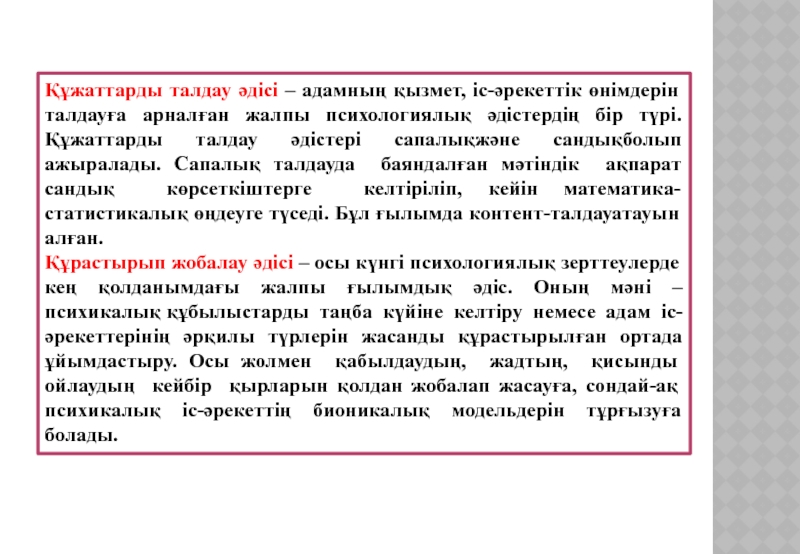 Құжаттарды талдау әдісі – адамның қызмет, іс-әрекеттік өнімдерін талдауға арналған жалпы психологиялық әдістердің бір түрі. Құжаттарды талдау әдістері сапалықжәне сандықболып ажыралады. Сапалық талдауда баяндалған мәтіндік ақпарат сандық көрсеткіштерге келтіріліп, кейін математика-статистикалық өңдеуге түседі. Бұл ғылымда контент-талдауатауын алған.
Құрастырып жобалау әдісі – осы күнгі психологиялық зерттеулерде кең қолданымдағы жалпы ғылымдық әдіс. Оның мәні – психикалық құбылыстарды таңба күйіне келтіру немесе адам іс-әрекеттерінің әрқилы түрлерін жасанды құрастырылған ортада ұйымдастыру. Осы жолмен қабылдаудың, жадтың, қисынды ойлаудың кейбір қырларын қолдан жобалап жасауға, сондай-ақ психикалық іс-әрекеттің бионикалық модельдерін тұрғызуға болады.